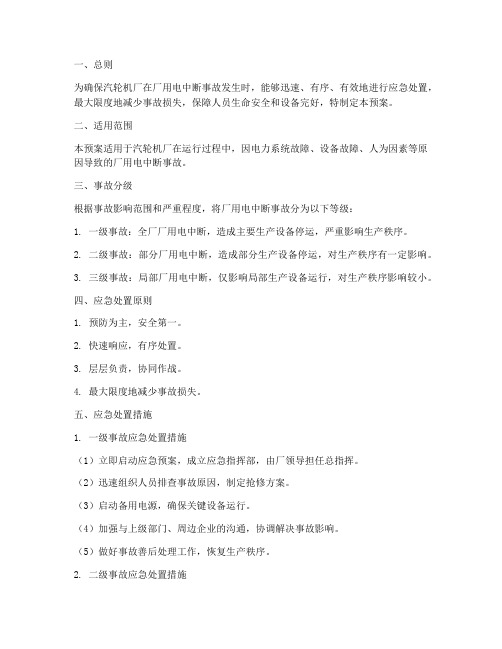 一、总则

为确保汽轮机厂在厂用电中断事故发生时，能够迅速、有序、有效地进行应急处置，最大限度地减少事故损失，保障人员生命安全和设备完好，特制定本预案。

二、适用范围

本预案适用于汽轮机厂在运行过程中，因电力系统故障、设备故障、人为因素等原因导致的厂用电中断事故。

三、事故分级

根据事故影响范围和严重程度，将厂用电中断事故分为以下等级：

1. 一级事故：全厂厂用电中断，造成主要生产设备停运，严重影响生产秩序。

2. 二级事故：部分厂用电中断，造成部分生产设备停运，对生产秩序有一定影响。

3. 三级事故：局部厂用电中断，仅影响局部生产设备运行，对生产秩序影响较小。

四、应急处置原则

1. 预防为主，安全第一。

2. 快速响应，有序处置。

3. 层层负责，协同作战。

4. 最大限度地减少事故损失。

五、应急处置措施

1. 一级事故应急处置措施

（1）立即启动应急预案，成立应急指挥部，由厂领导担任总指挥。

（2）迅速组织人员排查事故原因，制定抢修方案。

（3）启动备用电源，确保关键设备运行。

（4）加强与上级部门、周边企业的沟通，协调解决事故影响。

（5）做好事故善后处理工作，恢复生产秩序。

2. 二级事故应急处置措施